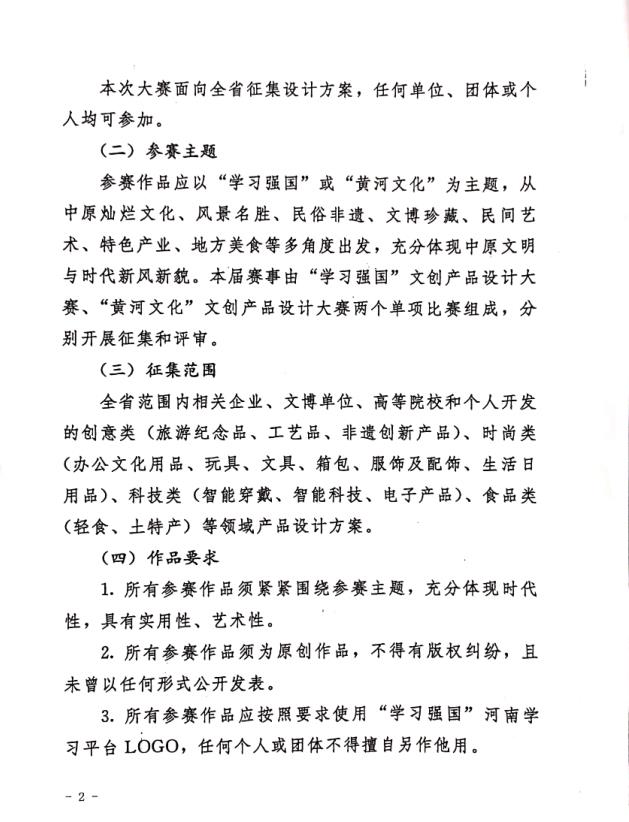 本次大赛面向全省征集设计方案，任何单位、团体或个人均可参加。

（二）参赛主题

参赛作品应以“学习强国”或“黄河文化”为主题，从中原灿烂文化、风景名胜、民俗非遗、文博珍藏、民间艺术、特色产业、地方美食等多角度出发，充分体现中原文明与时代新风新貌。本届赛事由“学习强国”文创产品设计大赛、“黄河文化”文创产品设计大赛两个单项比赛组成，分别开展征集和评审。

（三）征集范围

全省范围内相关企业、文博单位、高等院校和个人开发的创意类（旅游纪念品、工艺品、非遗创新产品）、时尚类（办公文化用品、玩具、文具、箱包、服饰及配饰、生活日用品）、科技类（智能穿戴、智能科技、电子产品）、食品类（轻食、土特产）等领域产品设计方案。

（四）作品要求

1. 所有参赛作品须紧紧围绕参赛主题，充分体现时代性，具有实用性、艺术性。

2. 所有参赛作品须为原创作品，不得有版权纠纷，且未曾以任何形式公开发表。

3. 所有参赛作品应按照要求使用“学习强国”河南学习平台 LOGO，任何个人或团体不得擅自另作他用。

- 2 -